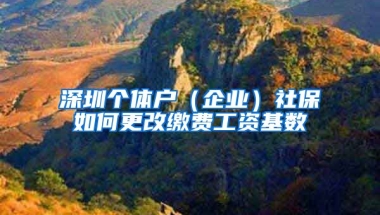 深圳个体户（企业）社保如何更改缴费工资基数